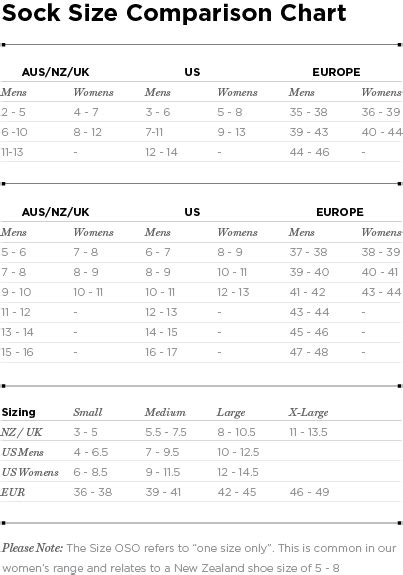 Sock Size Comparison Chart

| AUS/NZ/UK | | US | | EUROPE | |
|---|---|---|---|---|---|
| Mens | Womens | Mens | Womens | Mens | Womens |
| 2 - 5 | 4 - 7 | 3 - 6 | 5 - 8 | 35 - 38 | 36 - 39 |
| 6 -10 | 8 - 12 | 7-11 | 9 - 13 | 39 - 43 | 40 - 44 |
| 11-13 | - | 12 - 14 | - | 44 - 46 | - |

| AUS/NZ/UK | | US | | EUROPE | |
|---|---|---|---|---|---|
| Mens | Womens | Mens | Womens | Mens | Womens |
| 5 - 6 | 7 - 8 | 6 - 7 | 8 - 9 | 37 - 38 | 38 - 39 |
| 7 - 8 | 8 - 9 | 8 - 9 | 10 - 11 | 39 - 40 | 40 - 41 |
| 9 - 10 | 10 - 11 | 10 - 11 | 12 - 13 | 41 - 42 | 43 - 44 |
| 11 - 12 | - | 12 - 13 | - | 43 - 44 | - |
| 13 - 14 | - | 14 - 15 | - | 45 - 46 | - |
| 15 - 16 | - | 16 - 17 | - | 47 - 48 | - |

| Sizing | Small | Medium | Large | X-Large |
|---|---|---|---|---|
| NZ / UK | 3 - 5 | 5.5 - 7.5 | 8 - 10.5 | 11 - 13.5 |
| US Mens | 4 - 6.5 | 7 - 9.5 | 10 - 12.5 | |
| US Womens | 6 - 8.5 | 9 - 11.5 | 12 - 14.5 | |
| EUR | 36 - 38 | 39 - 41 | 42 - 45 | 46 - 49 |

Please Note: The Size OSO refers to "one size only". This is common in our women's range and relates to a New Zealand shoe size of 5 - 8